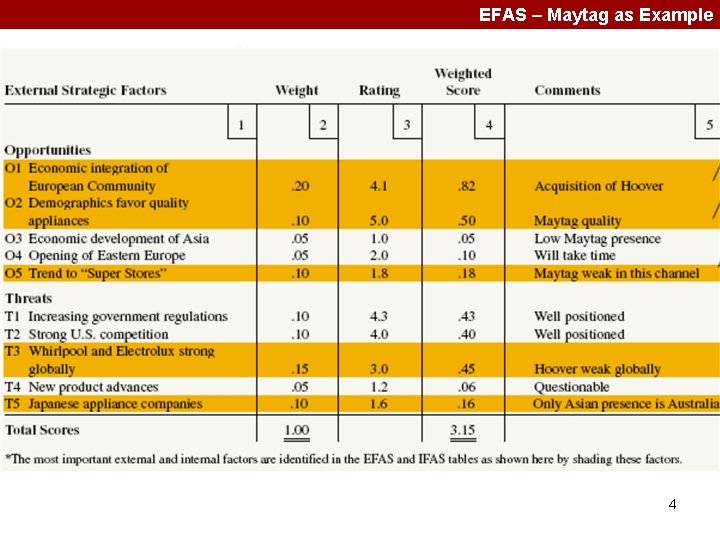 EFAS – Maytag as Example

| External Strategic Factors | Weight | Rating | Weighted Score | Comments |
|---|---|---|---|---|
| 1 | 2 | 3 | 4 | 5 |
| **Opportunities** | | | | |
| O1 Economic integration of European Community | .20 | 4.1 | .82 | Acquisition of Hoover |
| O2 Demographics favor quality appliances | .10 | 5.0 | .50 | Maytag quality |
| O3 Economic development of Asia | .05 | 1.0 | .05 | Low Maytag presence |
| O4 Opening of Eastern Europe | .05 | 2.0 | .10 | Will take time |
| O5 Trend to "Super Stores" | .10 | 1.8 | .18 | Maytag weak in this channel |
| **Threats** | | | | |
| T1 Increasing government regulations | .10 | 4.3 | .43 | Well positioned |
| T2 Strong U.S. competition | .10 | 4.0 | .40 | Well positioned |
| T3 Whirlpool and Electrolux strong globally | .15 | 3.0 | .45 | Hoover weak globally |
| T4 New product advances | .05 | 1.2 | .06 | Questionable |
| T5 Japanese appliance companies | .10 | 1.6 | .16 | Only Asian presence is Australia |
| **Total Scores** | 1.00 | | 3.15 | |

*The most important external and internal factors are identified in the EFAS and IFAS tables as shown here by shading these factors.

4